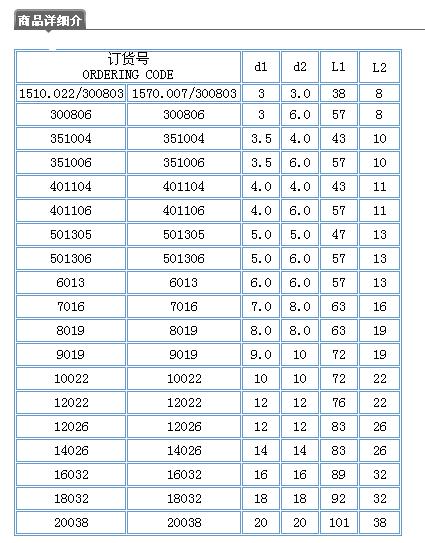 商品详细介

| 订货号 ORDERING CODE | | d1 | d2 | L1 | L2 |
|---|---|---|---|---|---|
| 1510.022/300803 | 1570.007/300803 | 3 | 3.0 | 38 | 8 |
| 300806 | 300806 | 3 | 6.0 | 57 | 8 |
| 351004 | 351004 | 3.5 | 4.0 | 43 | 10 |
| 351006 | 351006 | 3.5 | 6.0 | 57 | 10 |
| 401104 | 401104 | 4.0 | 4.0 | 43 | 11 |
| 401106 | 401106 | 4.0 | 6.0 | 57 | 11 |
| 501305 | 501305 | 5.0 | 5.0 | 47 | 13 |
| 501306 | 501306 | 5.0 | 6.0 | 57 | 13 |
| 6013 | 6013 | 6.0 | 6.0 | 57 | 13 |
| 7016 | 7016 | 7.0 | 8.0 | 63 | 16 |
| 8019 | 8019 | 8.0 | 8.0 | 63 | 19 |
| 9019 | 9019 | 9.0 | 10 | 72 | 19 |
| 10022 | 10022 | 10 | 10 | 72 | 22 |
| 12022 | 12022 | 12 | 12 | 76 | 22 |
| 12026 | 12026 | 12 | 12 | 83 | 26 |
| 14026 | 14026 | 14 | 14 | 83 | 26 |
| 16032 | 16032 | 16 | 16 | 89 | 32 |
| 18032 | 18032 | 18 | 18 | 92 | 32 |
| 20038 | 20038 | 20 | 20 | 101 | 38 |